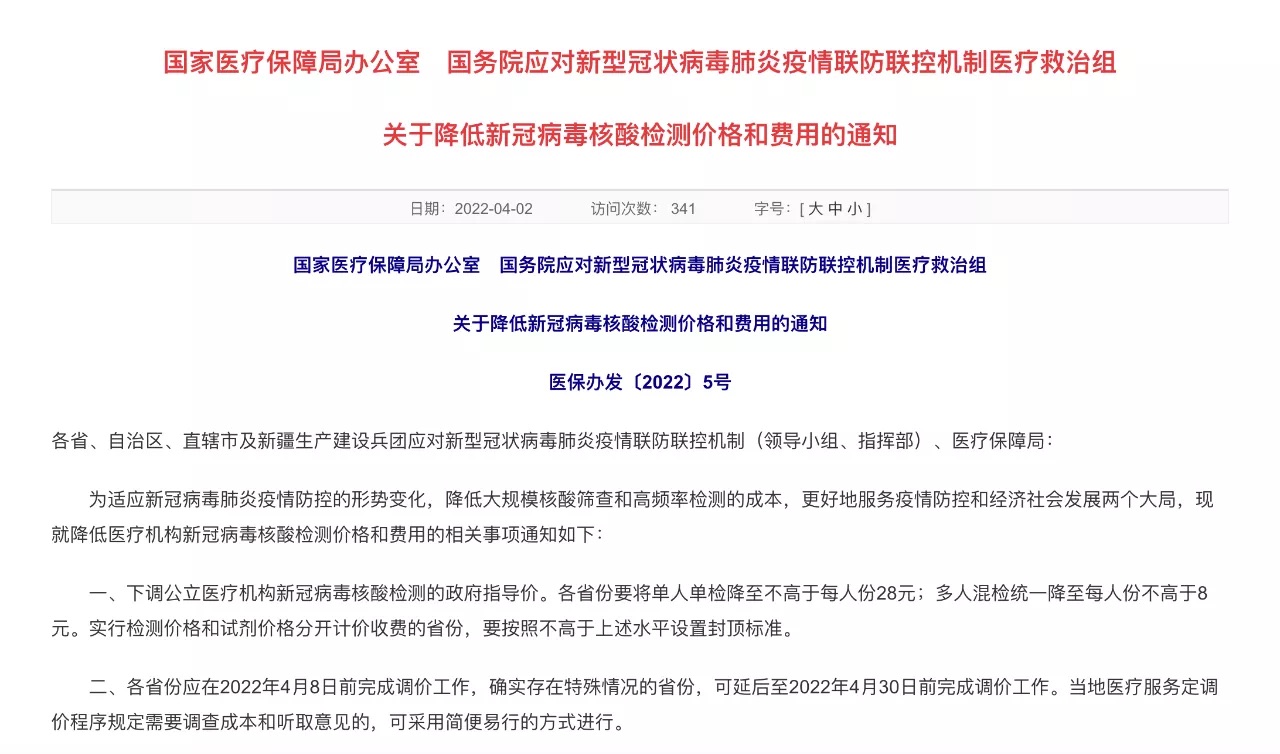 国家医疗保障局办公室　国务院应对新型冠状病毒肺炎疫情联防联控机制医疗救治组

关于降低新冠病毒核酸检测价格和费用的通知

日期：2022-04-02　　访问次数：341　　字号：[ 大 中 小 ]

国家医疗保障局办公室　国务院应对新型冠状病毒肺炎疫情联防联控机制医疗救治组

关于降低新冠病毒核酸检测价格和费用的通知

医保办发〔2022〕5号

各省、自治区、直辖市及新疆生产建设兵团应对新型冠状病毒肺炎疫情联防联控机制（领导小组、指挥部）、医疗保障局：

为适应新冠病毒肺炎疫情防控的形势变化，降低大规模核酸筛查和高频率检测的成本，更好地服务疫情防控和经济社会发展两个大局，现就降低医疗机构新冠病毒核酸检测价格和费用的相关事项通知如下：

一、下调公立医疗机构新冠病毒核酸检测的政府指导价。各省份要将单人单检降至不高于每人份28元；多人混检统一降至每人份不高于8元。实行检测价格和试剂价格分开计价收费的省份，要按照不高于上述水平设置封顶标准。

二、各省份应在2022年4月8日前完成调价工作，确实存在特殊情况的省份，可延后至2022年4月30日前完成调价工作。当地医疗服务定调价程序规定需要调查成本和听取意见的，可采用简便易行的方式进行。